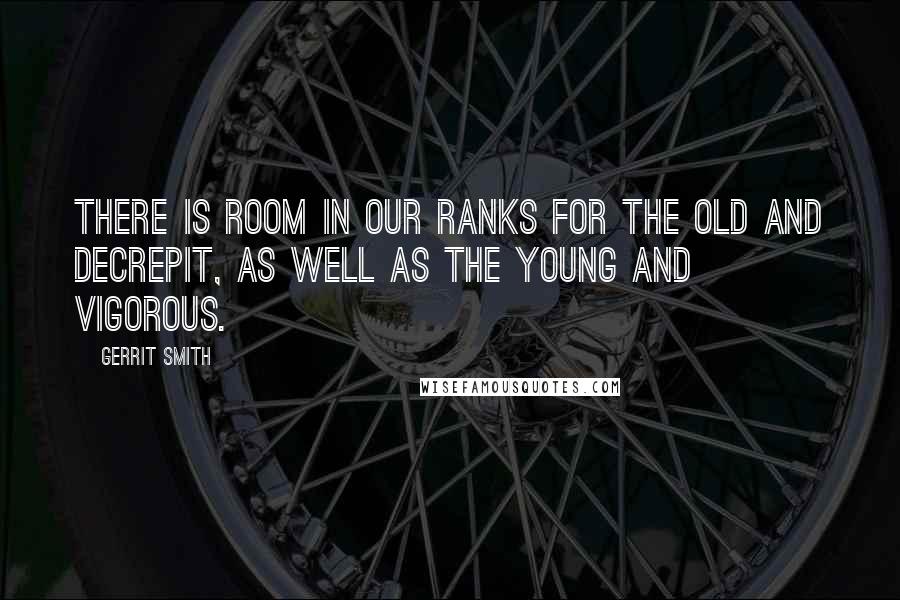 THERE IS ROOM IN OUR RANKS FOR THE OLD AND DECREPIT, AS WELL AS THE YOUNG AND VIGOROUS.

GERRIT SMITH

WISEFAMOUSQUOTES.COM